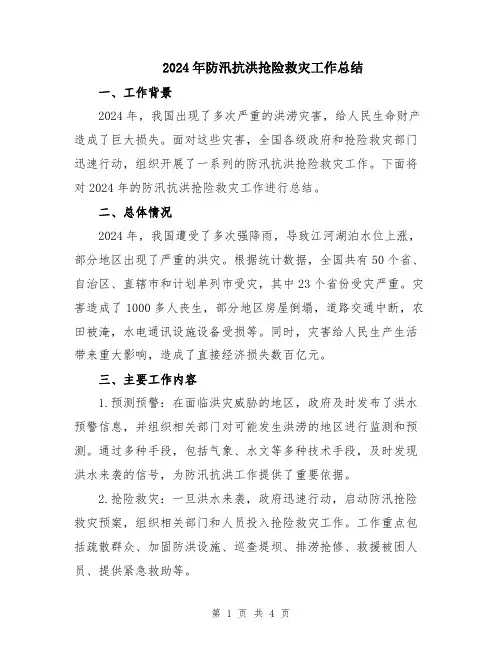 2024年防汛抗洪抢险救灾工作总结

一、工作背景

2024年，我国出现了多次严重的洪涝灾害，给人民生命财产造成了巨大损失。面对这些灾害，全国各级政府和抢险救灾部门迅速行动，组织开展了一系列的防汛抗洪抢险救灾工作。下面将对2024年的防汛抗洪抢险救灾工作进行总结。

二、总体情况

2024年，我国遭受了多次强降雨，导致江河湖泊水位上涨，部分地区出现了严重的洪灾。根据统计数据，全国共有50个省、自治区、直辖市和计划单列市受灾，其中23个省份受灾严重。灾害造成了1000多人丧生，部分地区房屋倒塌，道路交通中断，农田被淹，水电通讯设施设备受损等。同时，灾害给人民生产生活带来重大影响，造成了直接经济损失数百亿元。

三、主要工作内容

1.预测预警：在面临洪灾威胁的地区，政府及时发布了洪水预警信息，并组织相关部门对可能发生洪涝的地区进行监测和预测。通过多种手段，包括气象、水文等多种技术手段，及时发现洪水来袭的信号，为防汛抗洪工作提供了重要依据。

2.抢险救灾：一旦洪水来袭，政府迅速行动，启动防汛抢险救灾预案，组织相关部门和人员投入抢险救灾工作。工作重点包括疏散群众、加固防洪设施、巡查堤坝、排涝抢修、救援被困人员、提供紧急救助等。

第 1 页 共 4 页